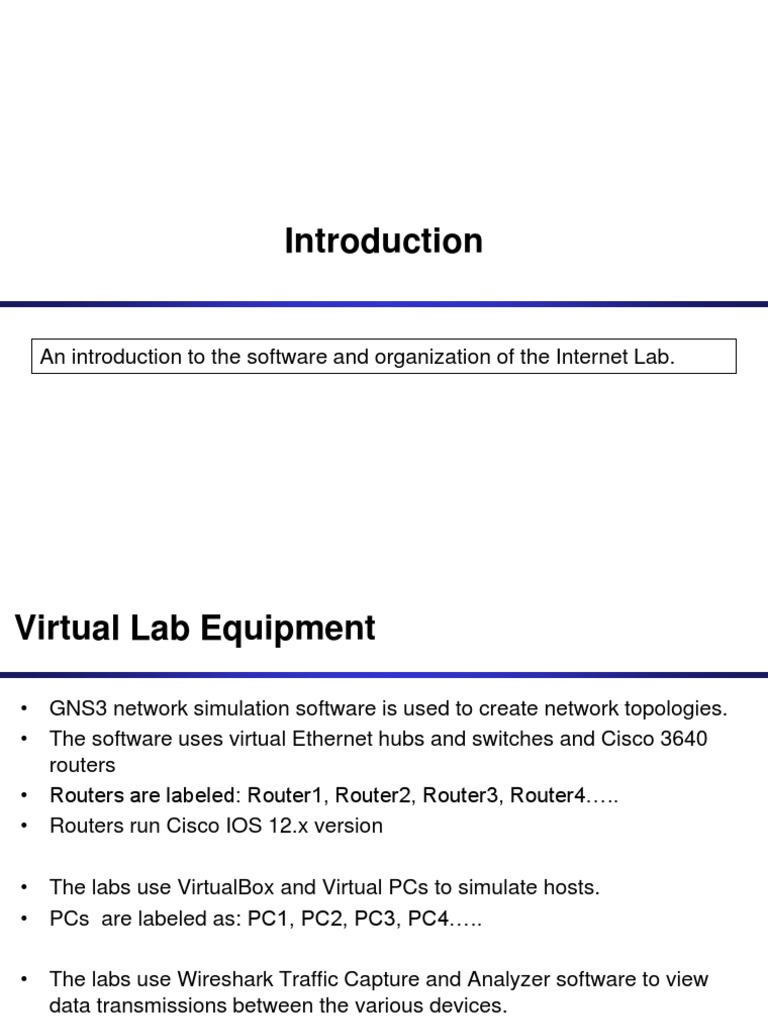 Introduction

An introduction to the software and organization of the Internet Lab.

Virtual Lab Equipment

• GNS3 network simulation software is used to create network topologies.
• The software uses virtual Ethernet hubs and switches and Cisco 3640 routers
• Routers are labeled: Router1, Router2, Router3, Router4…..
• Routers run Cisco IOS 12.x version

• The labs use VirtualBox and Virtual PCs to simulate hosts.
• PCs are labeled as: PC1, PC2, PC3, PC4…..

• The labs use Wireshark Traffic Capture and Analyzer software to view data transmissions between the various devices.